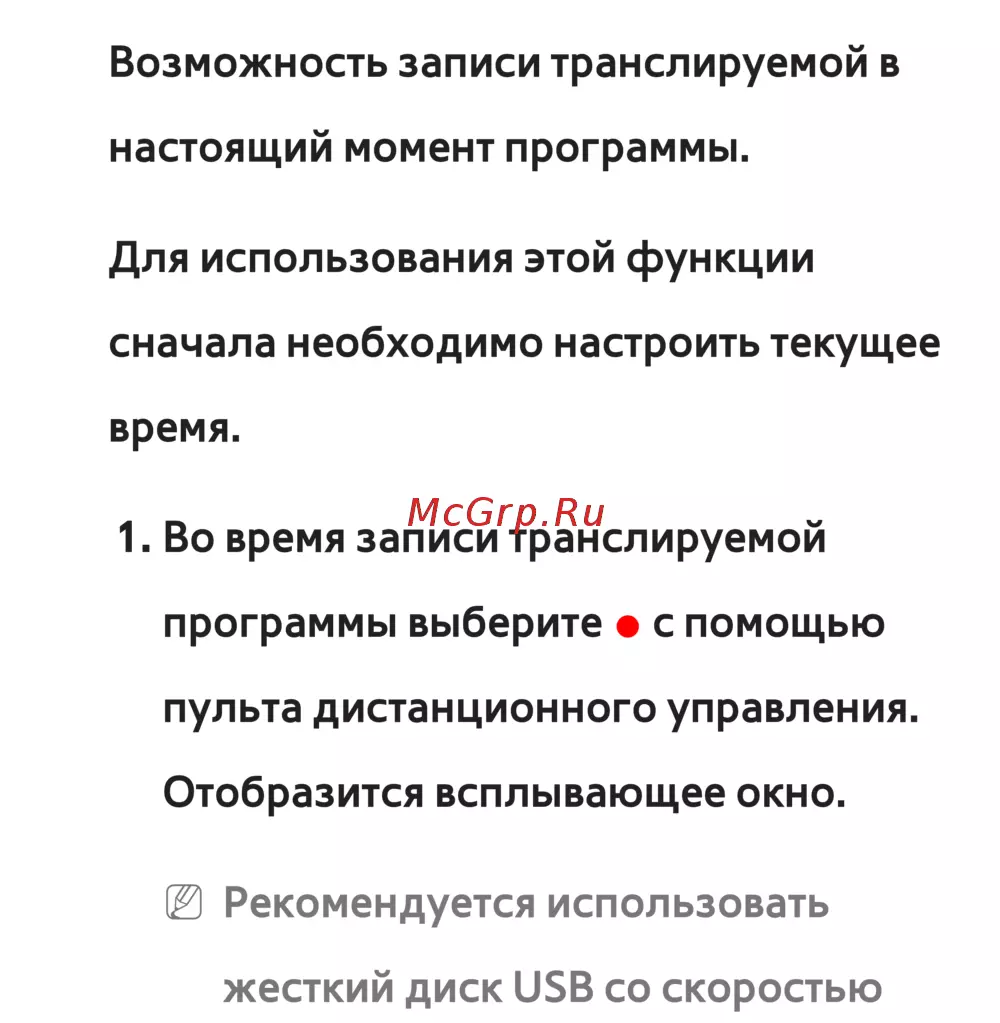 Возможность записи транслируемой в настоящий момент программы.

Для использования этой функции сначала необходимо настроить текущее время.

McGrp.Ru

1. Во время записи транслируемой программы выберите ● с помощью пульта дистанционного управления. Отобразится всплывающее окно.

Рекомендуется использовать жесткий диск USB со скоростью